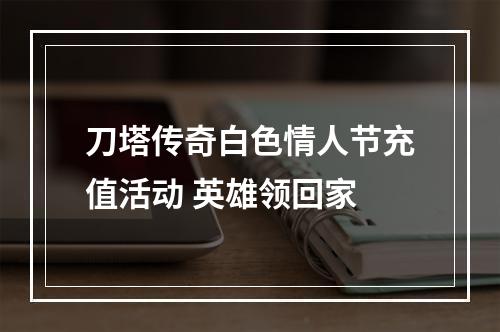 刀塔传奇白色情人节充值活动 英雄领回家